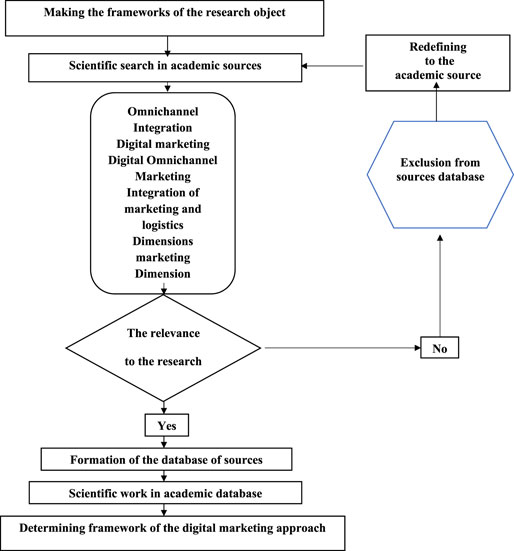 Making the frameworks of the research object

Scientific search in academic sources

Redefining to the academic source

Omnichannel
Integration
Digital marketing
Digital Omnichannel
Marketing
Integration of marketing and logistics
Dimensions
marketing
Dimension

Exclusion from sources database

The relevance to the research

No

Yes

Formation of the database of sources

Scientific work in academic database

Determining framework of the digital marketing approach